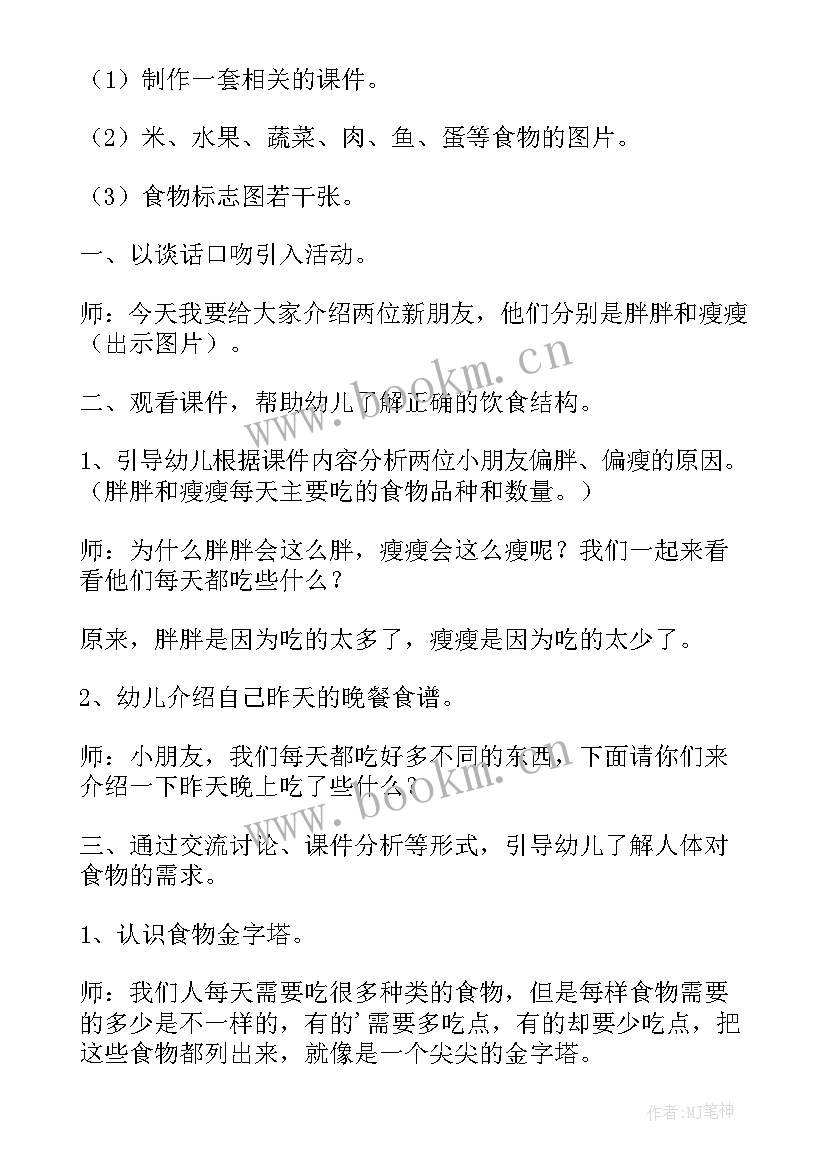 （1）制作一套相关的课件。

（2）米、水果、蔬菜、肉、鱼、蛋等食物的图片。

（3）食物标志图若干张。

一、以谈话口吻引入活动。

师：今天我要给大家介绍两位新朋友，他们分别是胖胖和瘦瘦（出示图片）。

二、观看课件，帮助幼儿了解正确的饮食结构。

1、引导幼儿根据课件内容分析两位小朋友偏胖、偏瘦的原因。（胖胖和瘦瘦每天主要吃的食物品种和数量。）

师：为什么胖胖会这么胖，瘦瘦会这么瘦呢？我们一起来看看他们每天都吃些什么？

原来，胖胖是因为吃的太多了，瘦瘦是因为吃的太少了。

2、幼儿介绍自己昨天的晚餐食谱。

师：小朋友，我们每天都吃好多不同的东西，下面请你们来介绍一下昨天晚上吃了些什么？

三、通过交流讨论、课件分析等形式，引导幼儿了解人体对食物的需求。

1、认识食物金字塔。

师：我们人每天需要吃很多种类的食物，但是每样食物需要的多少是不一样的，有的'需要多吃点，有的却要少吃点，把这些食物都列出来，就像是一个尖尖的金字塔。

www.bookm.cn

www.bookm.cn

作者:MJ笔神